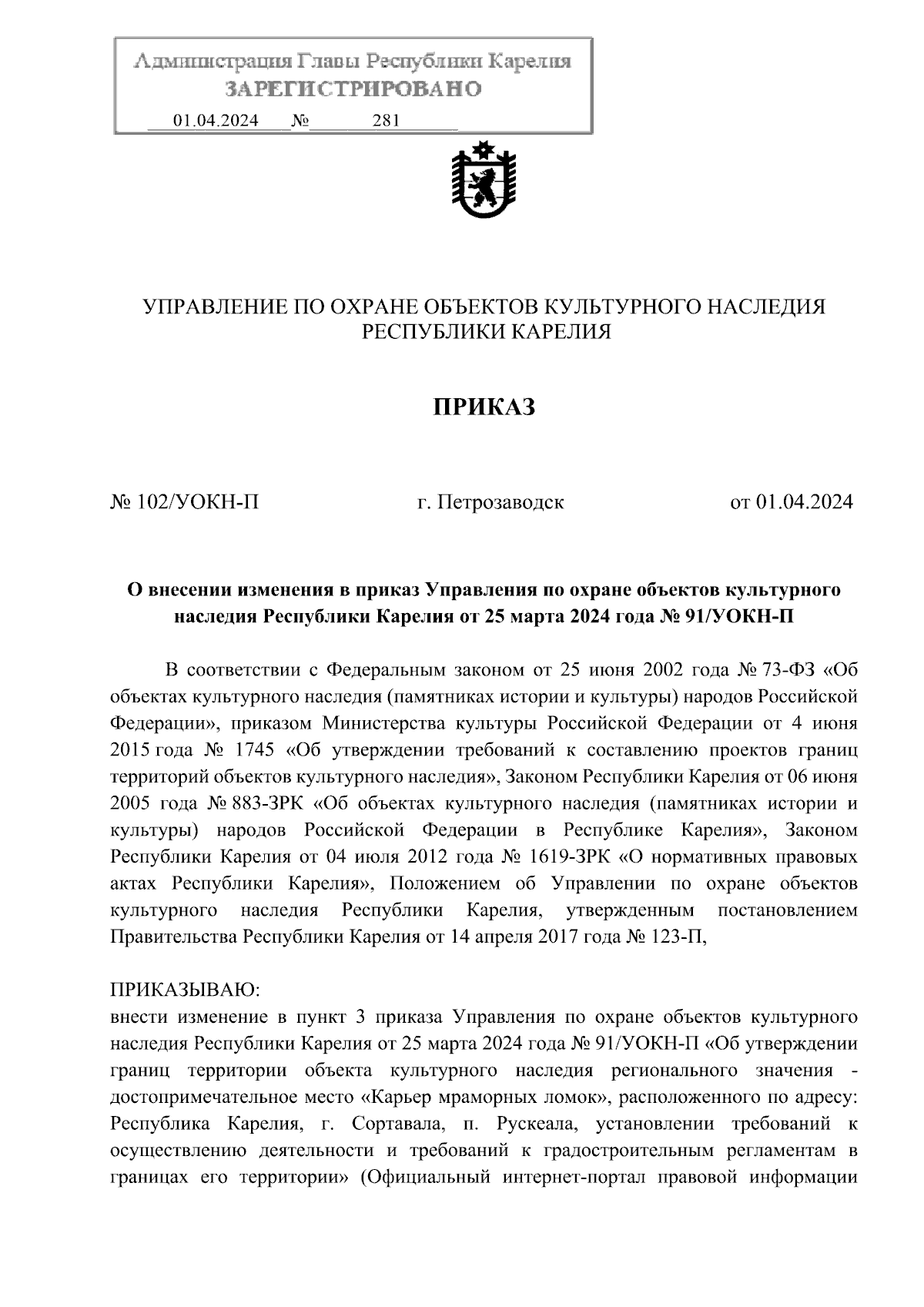 Администрация Главы Республики Карелия
ЗАРЕГИСТРИРОВАНО
01.04.2024 № 281

УПРАВЛЕНИЕ ПО ОХРАНЕ ОБЪЕКТОВ КУЛЬТУРНОГО НАСЛЕДИЯ РЕСПУБЛИКИ КАРЕЛИЯ

ПРИКАЗ

№ 102/УОКН-П

г. Петрозаводск

от 01.04.2024

О внесении изменения в приказ Управления по охране объектов культурного наследия Республики Карелия от 25 марта 2024 года № 91/УОКН-П

В соответствии с Федеральным законом от 25 июня 2002 года № 73-ФЗ «Об объектах культурного наследия (памятниках истории и культуры) народов Российской Федерации», приказом Министерства культуры Российской Федерации от 4 июня 2015 года № 1745 «Об утверждении требований к составлению проектов границ территорий объектов культурного наследия», Законом Республики Карелия от 06 июня 2005 года № 883-ЗРК «Об объектах культурного наследия (памятниках истории и культуры) народов Российской Федерации в Республике Карелия», Законом Республики Карелия от 04 июля 2012 года № 1619-ЗРК «О нормативных правовых актах Республики Карелия», Положением об Управлении по охране объектов культурного наследия Республики Карелия, утвержденным постановлением Правительства Республики Карелия от 14 апреля 2017 года № 123-П,

ПРИКАЗЫВАЮ:
внести изменение в пункт 3 приказа Управления по охране объектов культурного наследия Республики Карелия от 25 марта 2024 года № 91/УОКН-П «Об утверждении границ территории объекта культурного наследия регионального значения - достопримечательное место «Карьер мраморных ломок», расположенного по адресу: Республика Карелия, г. Сортавала, п. Рускеала, установлении требований к осуществлению деятельности и требований к градостроительным регламентам в границах его территории» (Официальный интернет-портал правовой информации